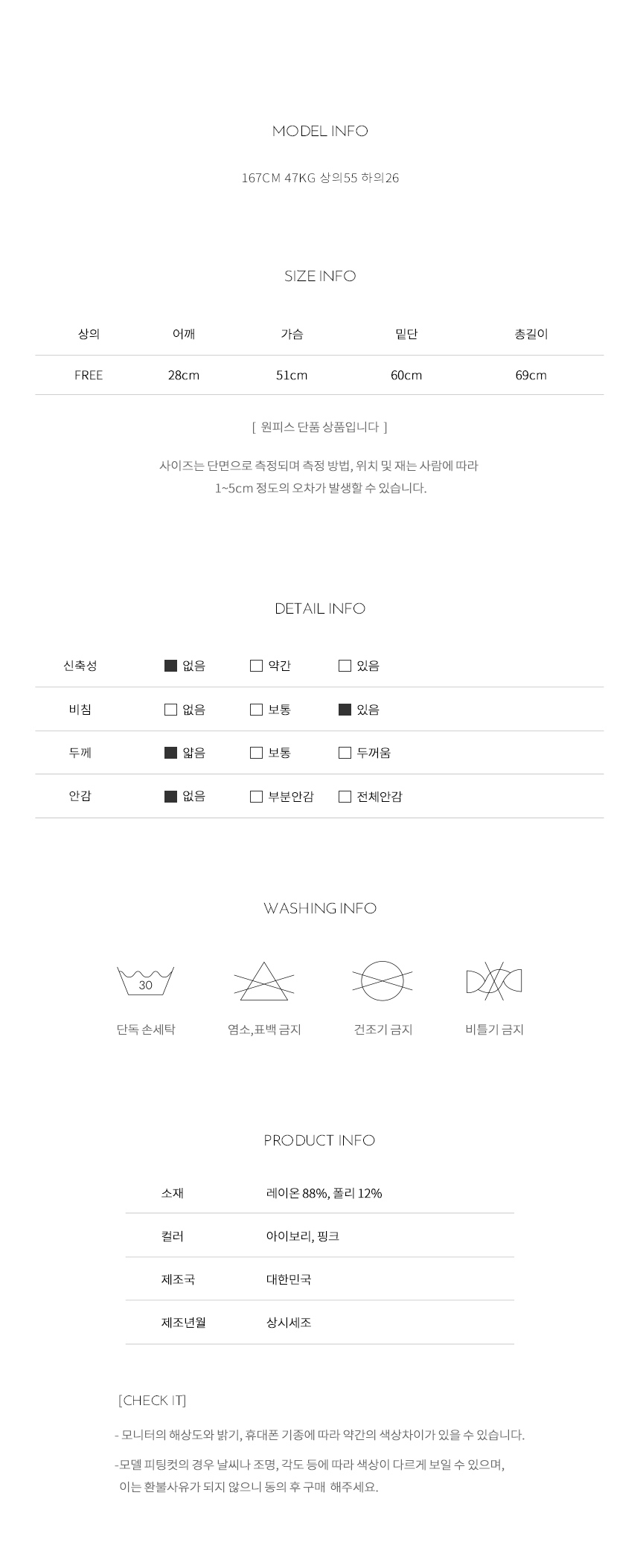 MODEL INFO

167CM 47KG 상의55 하의26

SIZE INFO

| 상의 | 어깨 | 가슴 | 밑단 | 총길이 |
|---|---|---|---|---|
| FREE | 28cm | 51cm | 60cm | 69cm |

[ 원피스 단품 상품입니다 ]

사이즈는 단면으로 측정되며 측정 방법, 위치 및 재는 사람에 따라 1~5cm 정도의 오차가 발생할 수 있습니다.

DETAIL INFO

| 신축성 | ■ 없음 | □ 약간 | □ 있음 |
|---|---|---|---|
| 비침 | □ 없음 | □ 보통 | ■ 있음 |
| 두께 | ■ 얇음 | □ 보통 | □ 두꺼움 |
| 안감 | ■ 없음 | □ 부분안감 | □ 전체안감 |

WASHING INFO

30

단독 손세탁

염소,표백 금지

건조기 금지

비틀기 금지

PRODUCT INFO

| 소재 | 레이온 88%, 폴리 12% |
|---|---|
| 컬러 | 아이보리, 핑크 |
| 제조국 | 대한민국 |
| 제조년월 | 상시세조 |

[CHECK IT]

- 모니터의 해상도와 밝기, 휴대폰 기종에 따라 약간의 색상차이가 있을 수 있습니다.

-모델 피팅컷의 경우 날씨나 조명, 각도 등에 따라 색상이 다르게 보일 수 있으며, 이는 환불사유가 되지 않으니 동의 후 구매 해주세요.